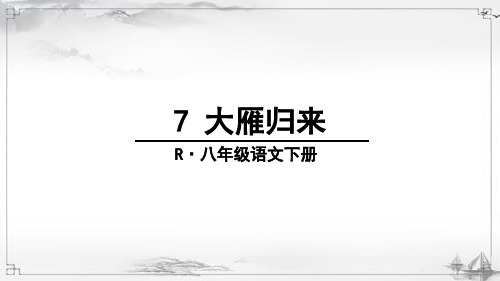 7 大雁归来

R · 八年级语文下册